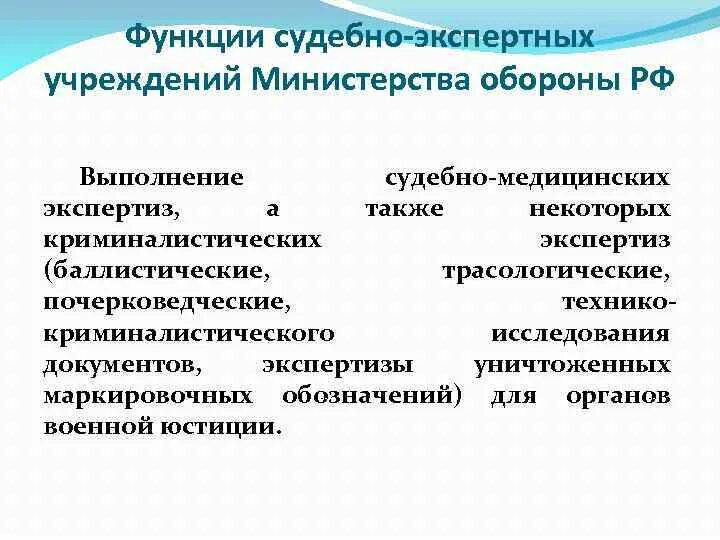 Функции судебно-экспертных учреждений Министерства обороны РФ

Выполнение судебно-медицинских экспертиз, а также некоторых криминалистических экспертиз (баллистические, трасологические, почерковедческие, технико-криминалистического исследования документов, экспертизы уничтоженных маркировочных обозначений) для органов военной юстиции.